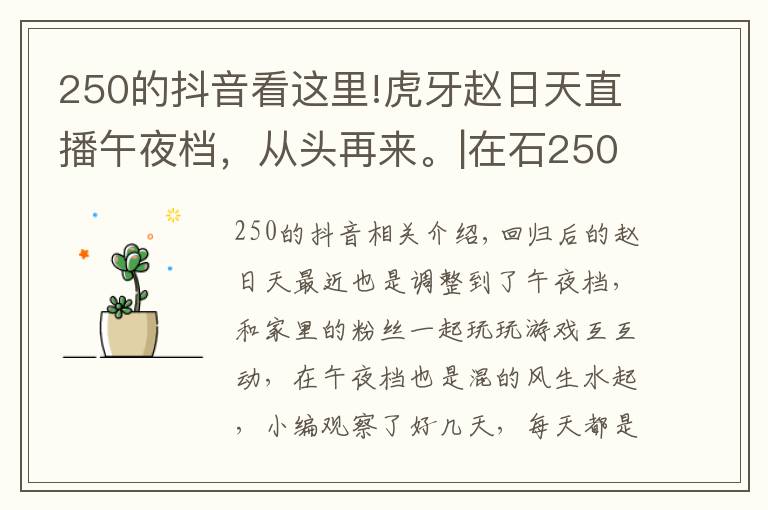 250的抖音看这里!虎牙赵日天直播午夜档，从头再来。|在石250

250的抖音相关介绍，回归后的赵日天最近也是调整到了午夜档，和家里的粉丝一起玩玩游戏互互动，在午夜档也是混的风生水起，小编观察了好几天，每天都是